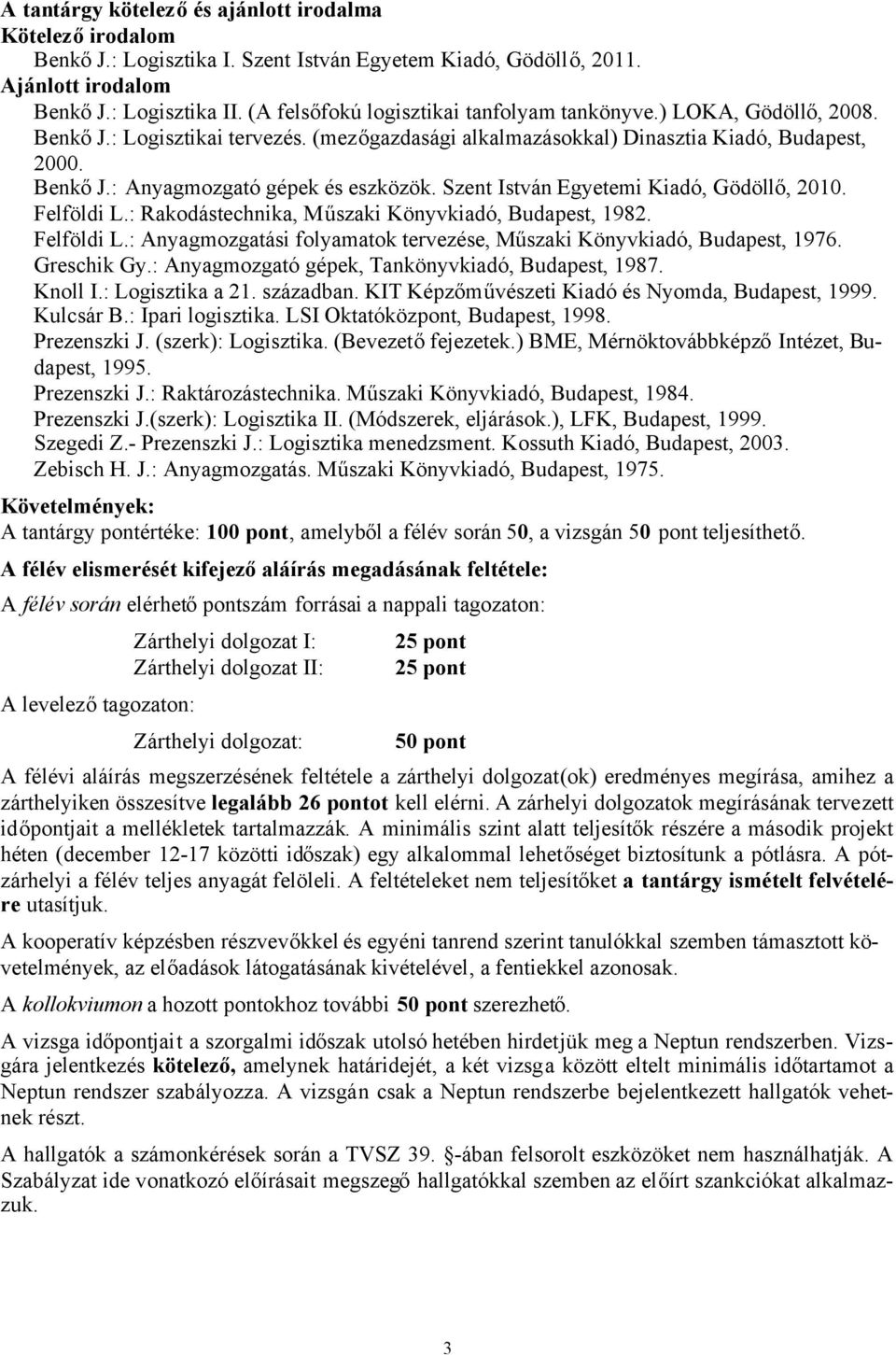 A tantárgy kötelező és ajánlott irodalma
Kötelező irodalom
Benkő J.: Logisztika I. Szent István Egyetem Kiadó, Gödöllő, 2011.
Ajánlott irodalom
Benkő J.: Logisztika II. (A felsőfokú logisztikai tanfolyam tankönyve.) LOKA, Gödöllő, 2008.
Benkő J.: Logisztikai tervezés. (mezőgazdasági alkalmazásokkal) Dinasztia Kiadó, Budapest, 2000.
Benkő J.: Anyagmozgató gépek és eszközök. Szent István Egyetemi Kiadó, Gödöllő, 2010.
Felföldi L.: Rakodástechnika, Műszaki Könyvkiadó, Budapest, 1982.
Felföldi L.: Anyagmozgatási folyamatok tervezése, Műszaki Könyvkiadó, Budapest, 1976.
Greschik Gy.: Anyagmozgató gépek, Tankönyvkiadó, Budapest, 1987.
Knoll I.: Logisztika a 21. században. KIT Képzőművészeti Kiadó és Nyomda, Budapest, 1999.
Kulcsár B.: Ipari logisztika. LSI Oktatóközpont, Budapest, 1998.
Prezenszki J. (szerk): Logisztika. (Bevezető fejezetek.) BME, Mérnöktovábbképző Intézet, Budapest, 1995.
Prezenszki J.: Raktározástechnika. Műszaki Könyvkiadó, Budapest, 1984.
Prezenszki J.(szerk): Logisztika II. (Módszerek, eljárások.), LFK, Budapest, 1999.
Szegedi Z.- Prezenszki J.: Logisztika menedzsment. Kossuth Kiadó, Budapest, 2003.
Zebisch H. J.: Anyagmozgatás. Műszaki Könyvkiadó, Budapest, 1975.

Követelmények:
A tantárgy pontértéke: 100 pont, amelyből a félév során 50, a vizsgán 50 pont teljesíthető.

A félév elismerését kifejező aláírás megadásának feltétele:

A félév során elérhető pontszám forrásai a nappali tagozaton:

Zárthelyi dolgozat I: 25 pont
Zárthelyi dolgozat II: 25 pont

A levelező tagozaton:

Zárthelyi dolgozat: 50 pont

A félévi aláírás megszerzésének feltétele a zárthelyi dolgozat(ok) eredményes megírása, amihez a zárthelyiken összesítve legalább 26 pontot kell elérni. A zárhelyi dolgozatok megírásának tervezett időpontjait a mellékletek tartalmazzák. A minimális szint alatt teljesítők részére a második projekt héten (december 12-17 közötti időszak) egy alkalommal lehetőséget biztosítunk a pótlásra. A pótzárhelyi a félév teljes anyagát felöleli. A feltételeket nem teljesítőket a tantárgy ismételt felvételére utasítjuk.

A kooperatív képzésben részvevőkkel és egyéni tanrend szerint tanulókkal szemben támasztott követelmények, az előadások látogatásának kivételével, a fentiekkel azonosak.

A kollokviumon a hozott pontokhoz további 50 pont szerezhető.

A vizsga időpontjait a szorgalmi időszak utolsó hetében hirdetjük meg a Neptun rendszerben. Vizsgára jelentkezés kötelező, amelynek határidejét, a két vizsga között eltelt minimális időtartamot a Neptun rendszer szabályozza. A vizsgán csak a Neptun rendszerbe bejelentkezett hallgatók vehetnek részt.

A hallgatók a számonkérések során a TVSZ 39. -ában felsorolt eszközöket nem használhatják. A Szabályzat ide vonatkozó előírásait megszegő hallgatókkal szemben az előírt szankciókat alkalmazzuk.

3